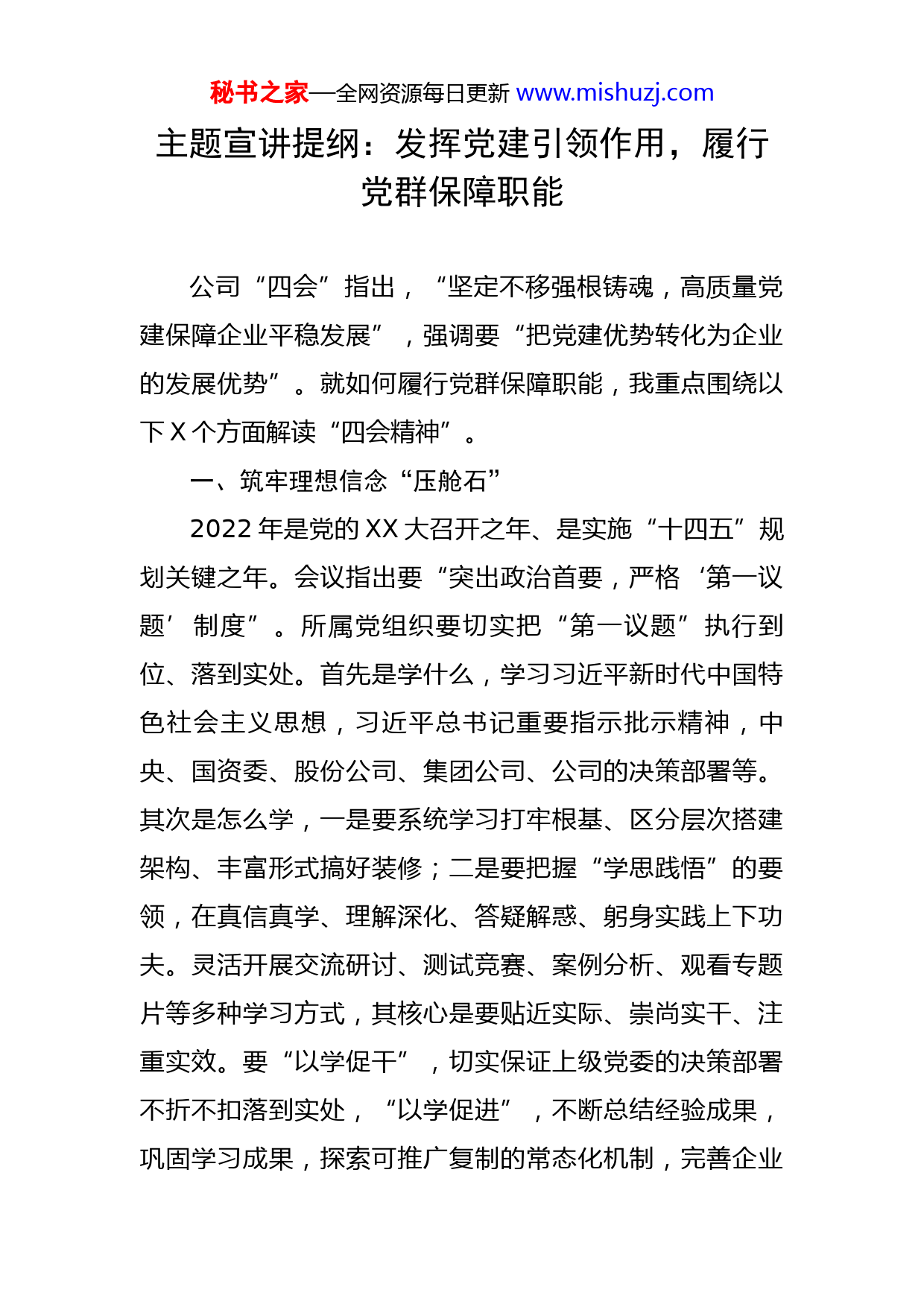 秘书之家—全网资源每日更新 www.mishuzj.com

主题宣讲提纲：发挥党建引领作用，履行党群保障职能

公司“四会”指出，“坚定不移强根铸魂，高质量党建保障企业平稳发展”，强调要“把党建优势转化为企业的发展优势”。就如何履行党群保障职能，我重点围绕以下X个方面解读“四会精神”。

一、筑牢理想信念“压舱石”

2022年是党的XX大召开之年、是实施“十四五”规划关键之年。会议指出要“突出政治首要，严格‘第一议题’制度”。所属党组织要切实把“第一议题”执行到位、落到实处。首先是学什么，学习习近平新时代中国特色社会主义思想，习近平总书记重要指示批示精神，中央、国资委、股份公司、集团公司、公司的决策部署等。其次是怎么学，一是要系统学习打牢根基、区分层次搭建架构、丰富形式搞好装修；二是要把握“学思践悟”的要领，在真信真学、理解深化、答疑解惑、躬身实践上下功夫。灵活开展交流研讨、测试竞赛、案例分析、观看专题片等多种学习方式，其核心是要贴近实际、崇尚实干、注重实效。要“以学促干”，切实保证上级党委的决策部署不折不扣落到实处，“以学促进”，不断总结经验成果，巩固学习成果，探索可推广复制的常态化机制，完善企业